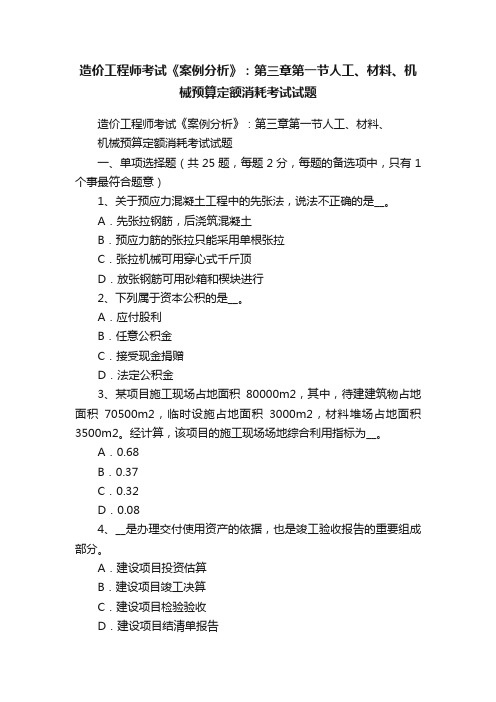 造价工程师考试《案例分析》：第三章第一节人工、材料、机械预算定额消耗考试试题

造价工程师考试《案例分析》：第三章第一节人工、材料、机械预算定额消耗考试试题

一、单项选择题（共 25 题，每题 2 分，每题的备选项中，只有 1 个事最符合题意）

1、关于预应力混凝土工程中的先张法，说法不正确的是__。
A．先张拉钢筋，后浇筑混凝土
B．预应力筋的张拉只能采用单根张拉
C．张拉机械可用穿心式千斤顶
D．放张钢筋可用砂箱和楔块进行

2、下列属于资本公积的是__。
A．应付股利
B．任意公积金
C．接受现金捐赠
D．法定公积金

3、某项目施工现场占地面积 80000m2，其中，待建建筑物占地面积 70500m2，临时设施占地面积 3000m2，材料堆场占地面积 3500m2。经计算，该项目的施工现场场地综合利用指标为__。
A．0.68
B．0.37
C．0.32
D．0.08

4、__是办理交付使用资产的依据，也是竣工验收报告的重要组成部分。
A．建设项目投资估算
B．建设项目竣工决算
C．建设项目检验验收
D．建设项目结清单报告